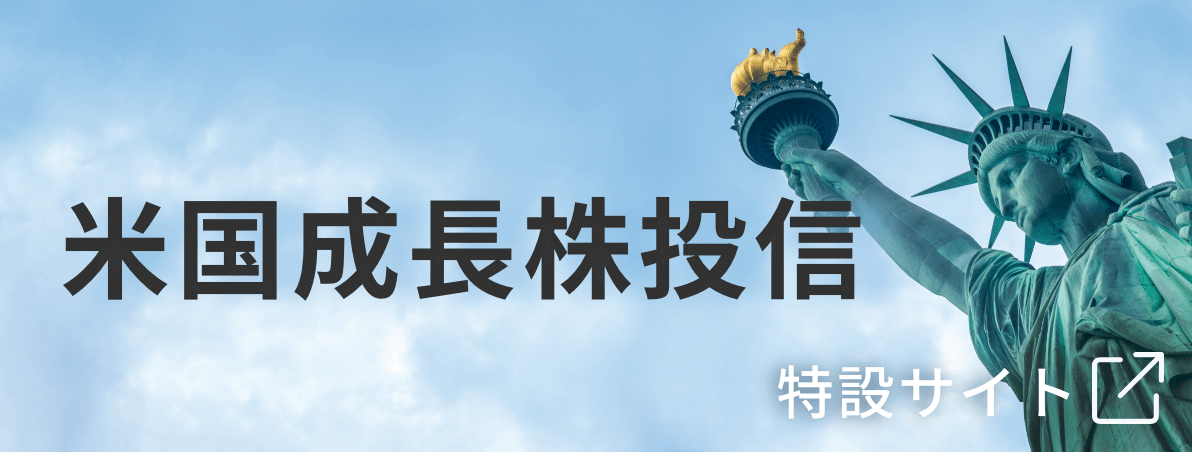 米国成長株投信

特設サイト